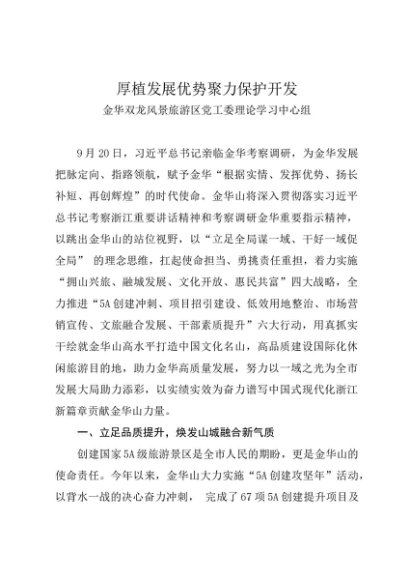 厚植发展优势聚力保护开发

金华双龙风景旅游区党工委理论学习中心组

9月20日，习近平总书记亲临金华考察调研，为金华发展把脉定向、指路领航，赋予金华“根据实情、发挥优势、扬长补短、再创辉煌”的时代使命。金华山将深入贯彻落实习近平总书记考察浙江重要讲话精神和考察调研金华重要指示精神，以跳出金华山的站位视野，以“立足全局谋一域、干好一域促全局” 的理念思维，扛起使命担当、勇挑责任重担，着力实施“拥山兴旅、融城发展、文化开放、惠民共富”四大战略，全力推进“5A创建冲刺、项目招引建设、低效用地整治、市场营销宣传、文旅融合发展、干部素质提升”六大行动，用真抓实干绘就金华山高水平打造中国文化名山，高品质建设国际化休闲旅游目的地，助力金华高质量发展，努力以一域之光为全市发展大局助力添彩，以实绩实效为奋力谱写中国式现代化浙江新篇章贡献金华山力量。

一、立足品质提升，焕发山城融合新气质

创建国家5A级旅游景区是全市人民的期盼，更是金华山的使命责任。今年以来，金华山大力实施“5A创建攻坚年”活动，以背水一战的决心奋力冲刺， 完成了67项5A创建提升项目及